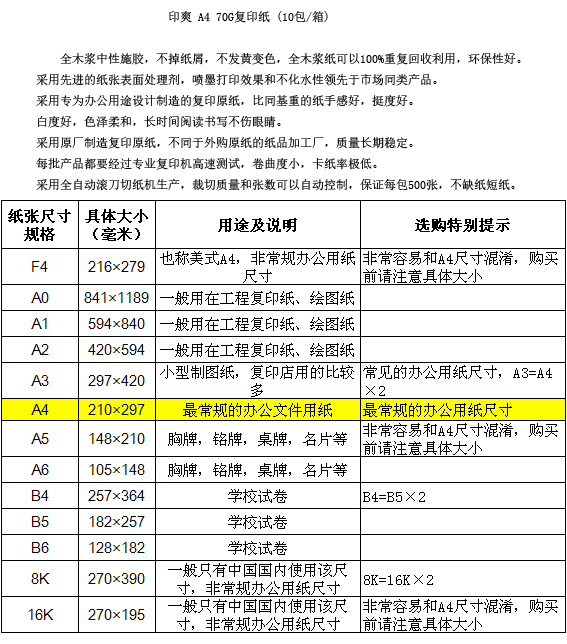 印爽 A4 70G复印纸（10包/箱）

全木浆中性施胶，不掉纸屑，不发黄变色，全木浆纸可以100%重复回收利用，环保性好。

采用先进的纸张表面处理剂，喷墨打印效果和不化水性领先于市场同类产品。

采用专为办公用途设计制造的复印原纸，比同基重的纸手感好，挺度好。

白度好，色泽柔和，长时间阅读书写不伤眼睛。

采用原厂制造复印原纸，不同于外购原纸的纸品加工厂，质量长期稳定。

每批产品都要经过专业复印机高速测试，卷曲度小，卡纸率极低。

采用全自动滚刀切纸机生产，裁切质量和张数可以自动控制，保证每包500张，不缺纸短纸。

| 纸张尺寸规格 | 具体大小（毫米） | 用途及说明 | 选购特别提示 |
|---|---|---|---|
| F4 | 216×279 | 也称美式A4，非常规办公用纸尺寸 | 非常容易和A4尺寸混淆，购买前请注意具体大小 |
| A0 | 841×1189 | 一般用在工程复印纸、绘图纸 | |
| A1 | 594×840 | 一般用在工程复印纸、绘图纸 | |
| A2 | 420×594 | 一般用在工程复印纸、绘图纸 | |
| A3 | 297×420 | 小型制图纸，复印店用的比较多 | 常见的办公用纸尺寸，A3=A4×2 |
| A4 | 210×297 | 最常规的办公文件用纸 | 最常规的办公用纸尺寸 |
| A5 | 148×210 | 胸牌，铭牌，桌牌，名片等 | 非常容易和A4尺寸混淆，购买前请注意具体大小 |
| A6 | 105×148 | 胸牌，铭牌，桌牌，名片等 | |
| B4 | 257×364 | 学校试卷 | B4=B5×2 |
| B5 | 182×257 | 学校试卷 | |
| B6 | 128×182 | 学校试卷 | |
| 8K | 270×390 | 一般只有中国国内使用该尺寸，非常规办公用纸尺寸 | 8K=16K×2 |
| 16K | 270×195 | 一般只有中国国内使用该尺寸，非常规办公用纸尺寸 | 非常容易和A4尺寸混淆，购买前请注意具体大小 |